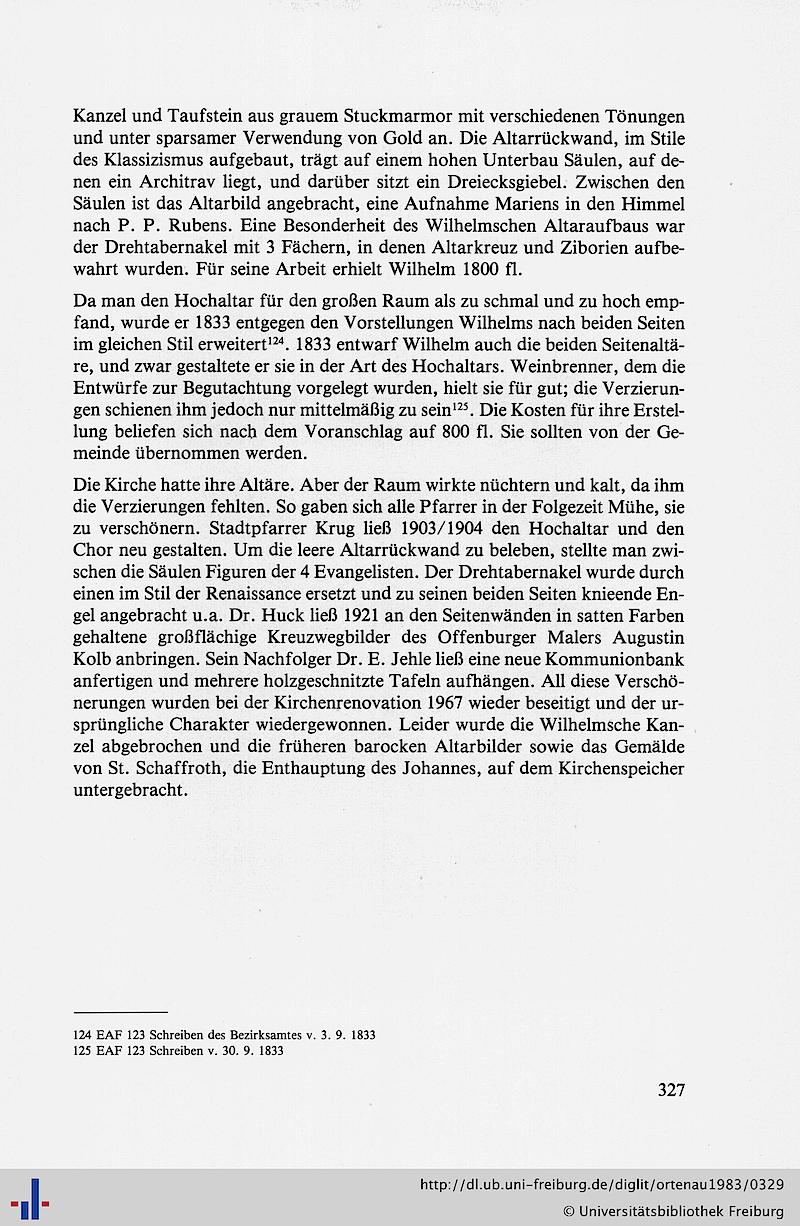 Kanzel und Taufstein aus grauem Stuckmarmor mit verschiedenen Tönungen und unter sparsamer Verwendung von Gold an. Die Altarrückwand, im Stile des Klassizismus aufgebaut, trägt auf einem hohen Unterbau Säulen, auf denen ein Architrav liegt, und darüber sitzt ein Dreiecksgiebel. Zwischen den Säulen ist das Altarbild angebracht, eine Aufnahme Mariens in den Himmel nach P. P. Rubens. Eine Besonderheit des Wilhelmschen Altaraufbaus war der Drehtabernakel mit 3 Fächern, in denen Altarkreuz und Ziborien aufbewahrt wurden. Für seine Arbeit erhielt Wilhelm 1800 fl.

Da man den Hochaltar für den großen Raum als zu schmal und zu hoch empfand, wurde er 1833 entgegen den Vorstellungen Wilhelms nach beiden Seiten im gleichen Stil erweitert$^{124}$. 1833 entwarf Wilhelm auch die beiden Seitenaltäre, und zwar gestaltete er sie in der Art des Hochaltars. Weinbrenner, dem die Entwürfe zur Begutachtung vorgelegt wurden, hielt sie für gut; die Verzierungen schienen ihm jedoch nur mittelmäßig zu sein$^{125}$. Die Kosten für ihre Erstellung beliefen sich nach dem Voranschlag auf 800 fl. Sie sollten von der Gemeinde übernommen werden.

Die Kirche hatte ihre Altäre. Aber der Raum wirkte nüchtern und kalt, da ihm die Verzierungen fehlten. So gaben sich alle Pfarrer in der Folgezeit Mühe, sie zu verschönern. Stadtpfarrer Krug ließ 1903/1904 den Hochaltar und den Chor neu gestalten. Um die leere Altarrückwand zu beleben, stellte man zwischen die Säulen Figuren der 4 Evangelisten. Der Drehtabernakel wurde durch einen im Stil der Renaissance ersetzt und zu seinen beiden Seiten knieende Engel angebracht u.a. Dr. Huck ließ 1921 an den Seitenwänden in satten Farben gehaltene großflächige Kreuzwegbilder des Offenburger Malers Augustin Kolb anbringen. Sein Nachfolger Dr. E. Jehle ließ eine neue Kommunionbank anfertigen und mehrere holzgeschnitzte Tafeln aufhängen. All diese Verschönerungen wurden bei der Kirchenrenovation 1967 wieder beseitigt und der ursprüngliche Charakter wiedergewonnen. Leider wurde die Wilhelmsche Kanzel abgebrochen und die früheren barocken Altarbilder sowie das Gemälde von St. Schaffroth, die Enthauptung des Johannes, auf dem Kirchenspeicher untergebracht.

124 EAF 123 Schreiben des Bezirksamtes v. 3. 9. 1833
125 EAF 123 Schreiben v. 30. 9. 1833

327

http://dl.ub.uni-freiburg.de/diglit/ortenau1983/0329
© Universitätsbibliothek Freiburg